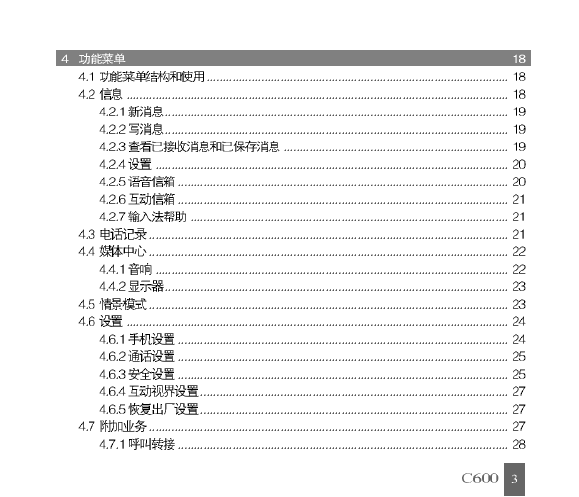 4 功能菜单 18

4.1 功能菜单结构和使用 ........ 18
4.2 信息 ........ 18
4.2.1 新消息 ........ 19
4.2.2 写消息 ........ 19
4.2.3 查看已接收消息和已保存消息 ........ 19
4.2.4 设置 ........ 20
4.2.5 语音信箱 ........ 20
4.2.6 互动信箱 ........ 21
4.2.7 输入法帮助 ........ 21
4.3 电话记录 ........ 21
4.4 媒体中心 ........ 22
4.4.1 音响 ........ 22
4.4.2 显示器 ........ 23
4.5 情景模式 ........ 23
4.6 设置 ........ 24
4.6.1 手机设置 ........ 24
4.6.2 通话设置 ........ 25
4.6.3 安全设置 ........ 25
4.6.4 互动视界设置 ........ 27
4.6.5 恢复出厂设置 ........ 27
4.7 附加业务 ........ 27
4.7.1 呼叫转接 ........ 28

C600 3